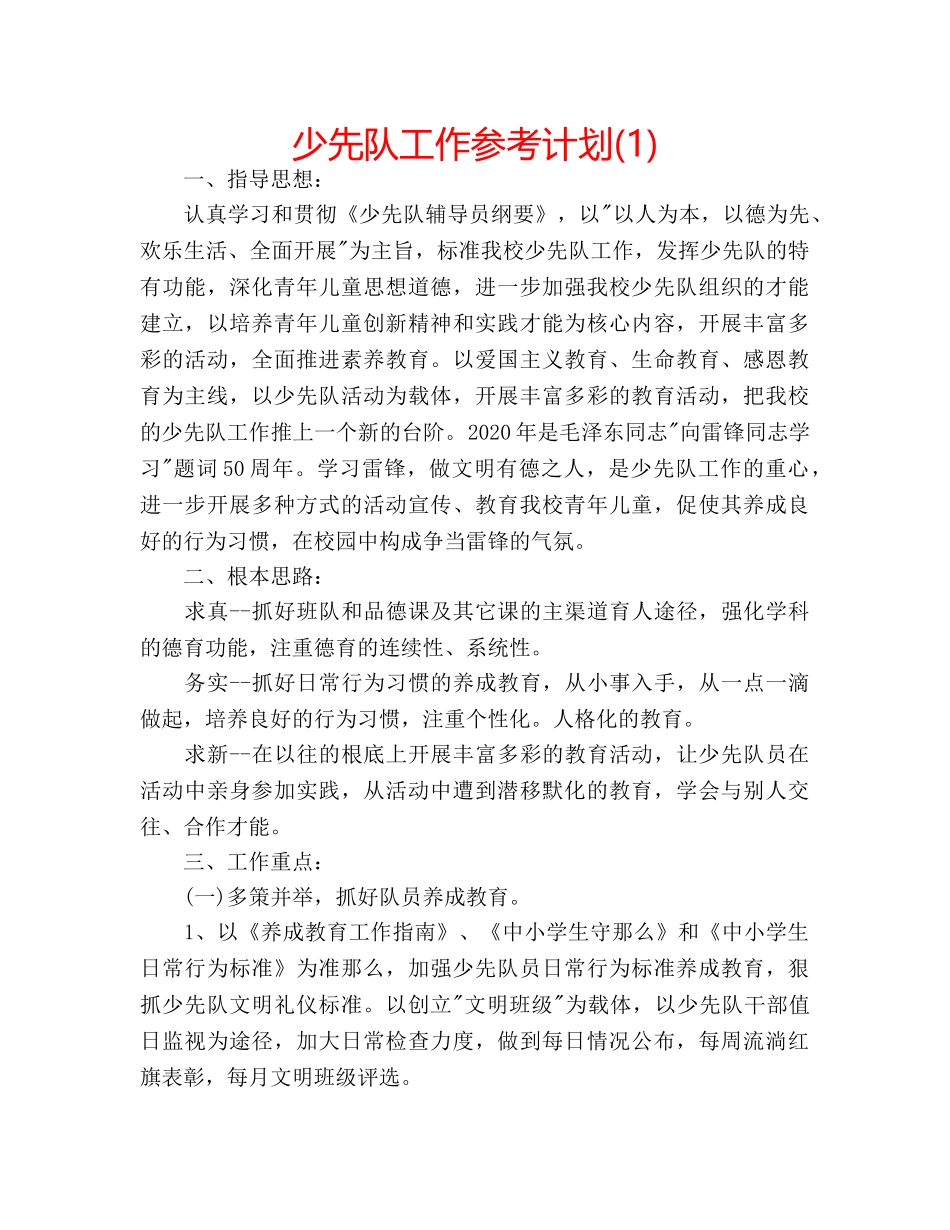 少先队工作参考计划(1)

一、指导思想：

认真学习和贯彻《少先队辅导员纲要》，以"以人为本，以德为先、欢乐生活、全面开展"为主旨，标准我校少先队工作，发挥少先队的特有功能，深化青年儿童思想道德，进一步加强我校少先队组织的才能建立，以培养青年儿童创新精神和实践才能为核心内容，开展丰富多彩的活动，全面推进素养教育。以爱国主义教育、生命教育、感恩教育为主线，以少先队活动为载体，开展丰富多彩的教育活动，把我校的少先队工作推上一个新的台阶。2020年是毛泽东同志"向雷锋同志学习"题词50周年。学习雷锋，做文明有德之人，是少先队工作的重心，进一步开展多种方式的活动宣传、教育我校青年儿童，促使其养成良好的行为习惯，在校园中构成争当雷锋的气氛。

二、根本思路：

求真--抓好班队和品德课及其它课的主渠道育人途径，强化学科的德育功能，注重德育的连续性、系统性。

务实--抓好日常行为习惯的养成教育，从小事入手，从一点一滴做起，培养良好的行为习惯，注重个性化。人格化的教育。

求新--在以往的根底上开展丰富多彩的教育活动，让少先队员在活动中亲身参加实践，从活动中遭到潜移默化的教育，学会与别人交往、合作才能。

三、工作重点：

(一)多策并举，抓好队员养成教育。

1、以《养成教育工作指南》、《中小学生守那么》和《中小学生日常行为标准》为准那么，加强少先队员日常行为标准养成教育，狠抓少先队文明礼仪标准。以创立"文明班级"为载体，以少先队干部值日监视为途径，加大日常检查力度，做到每日情况公布，每周流淌红旗表彰，每月文明班级评选。